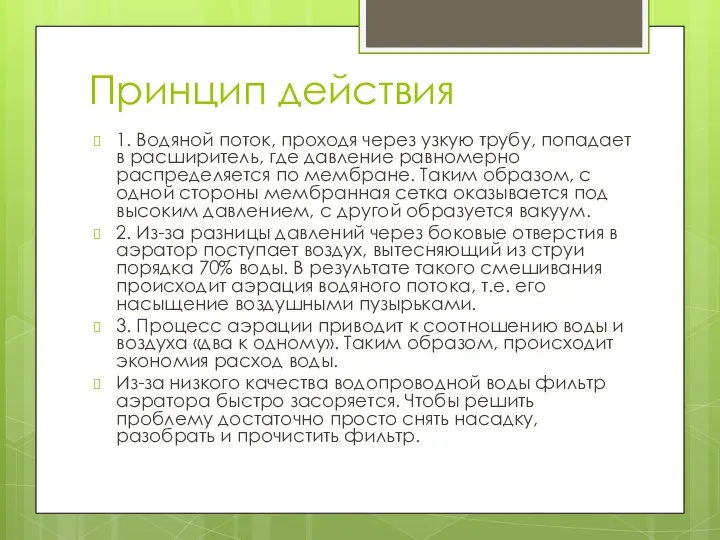 Принцип действия

1. Водяной поток, проходя через узкую трубу, попадает в расширитель, где давление равномерно распределяется по мембране. Таким образом, с одной стороны мембранная сетка оказывается под высоким давлением, с другой образуется вакуум.

2. Из-за разницы давлений через боковые отверстия в аэратор поступает воздух, вытесняющий из струи порядка 70% воды. В результате такого смешивания происходит аэрация водяного потока, т.е. его насыщение воздушными пузырьками.

3. Процесс аэрации приводит к соотношению воды и воздуха «два к одному». Таким образом, происходит экономия расход воды.

Из-за низкого качества водопроводной воды фильтр аэратора быстро засоряется. Чтобы решить проблему достаточно просто снять насадку, разобрать и прочистить фильтр.